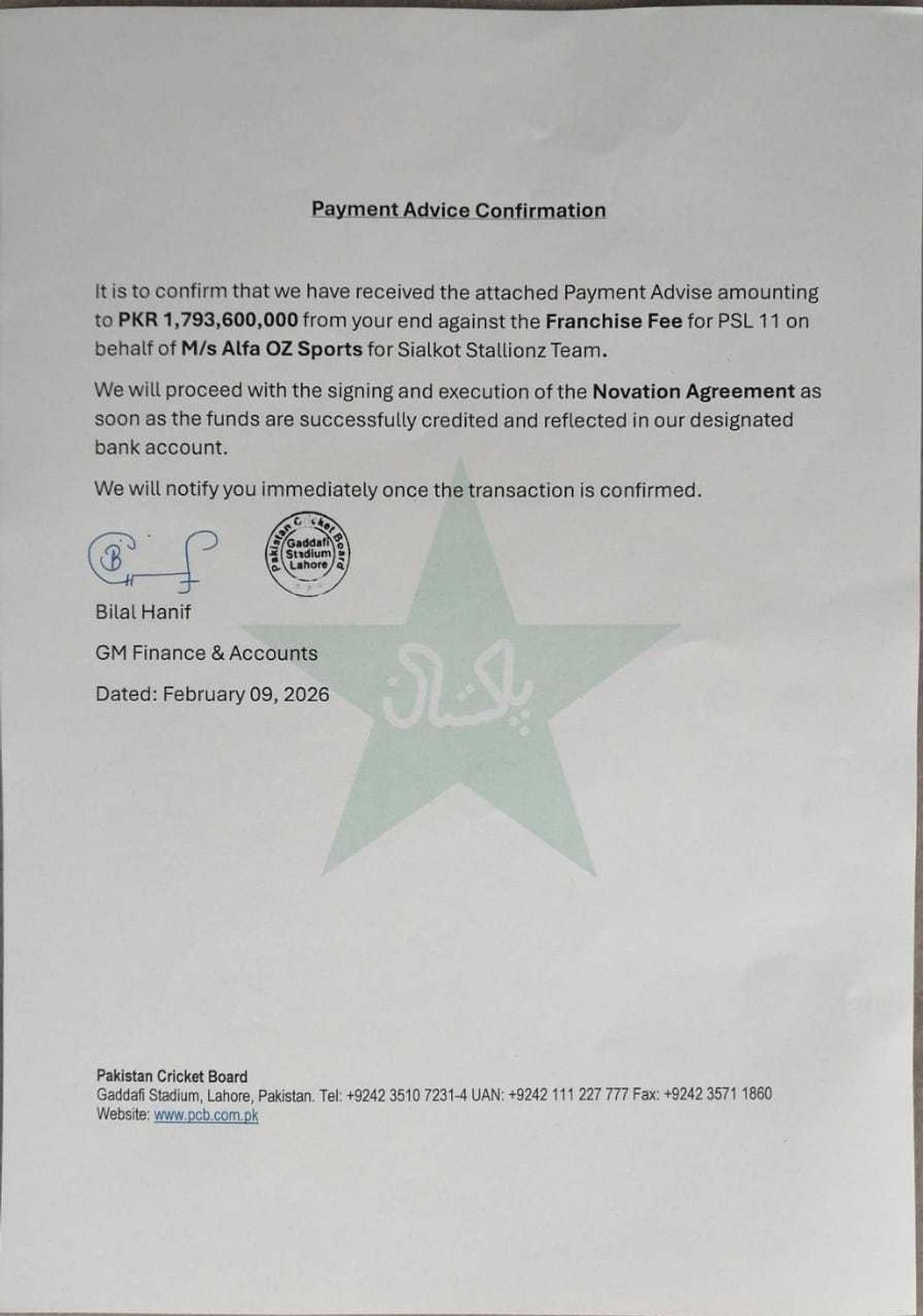 Payment Advice Confirmation

It is to confirm that we have received the attached Payment Advise amounting to PKR 1,793,600,000 from your end against the Franchise Fee for PSL 11 on behalf of M/s Alfa OZ Sports for Sialkot Stallionz Team.

We will proceed with the signing and execution of the Novation Agreement as soon as the funds are successfully credited and reflected in our designated bank account.

We will notify you immediately once the transaction is confirmed.

Pakistan Cricket Board
Gaddafi Stadium Lahore

Bilal Hanif

GM Finance & Accounts

Dated: February 09, 2026

پاکستان

Pakistan Cricket Board
Gaddafi Stadium, Lahore, Pakistan. Tel: +9242 3510 7231-4 UAN: +9242 111 227 777 Fax: +9242 3571 1860
Website: www.pcb.com.pk